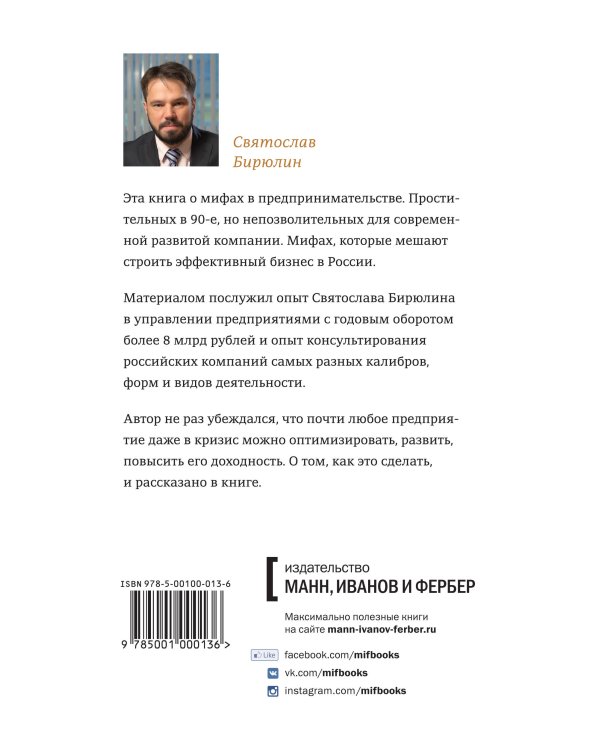 Святослав Бирюлин

Эта книга о мифах в предпринимательстве. Простительных в 90-е, но непозволительных для современной развитой компании. Мифах, которые мешают строить эффективный бизнес в России.

Материалом послужил опыт Святослава Бирюлина в управлении предприятиями с годовым оборотом более 8 млрд рублей и опыт консультирования российских компаний самых разных калибров, форм и видов деятельности.

Автор не раз убеждался, что почти любое предприятие даже в кризис можно оптимизировать, развить, повысить его доходность. О том, как это сделать, и рассказано в книге.

ISBN 978-5-00100-013-6

9 785001 000136 >

издательство
МАНН, ИВАНОВ И ФЕРБЕР

Максимально полезные книги на сайте mann-ivanov-ferber.ru

Like facebook.com/mifbooks
vk.com/mifbooks
instagram.com/mifbooks